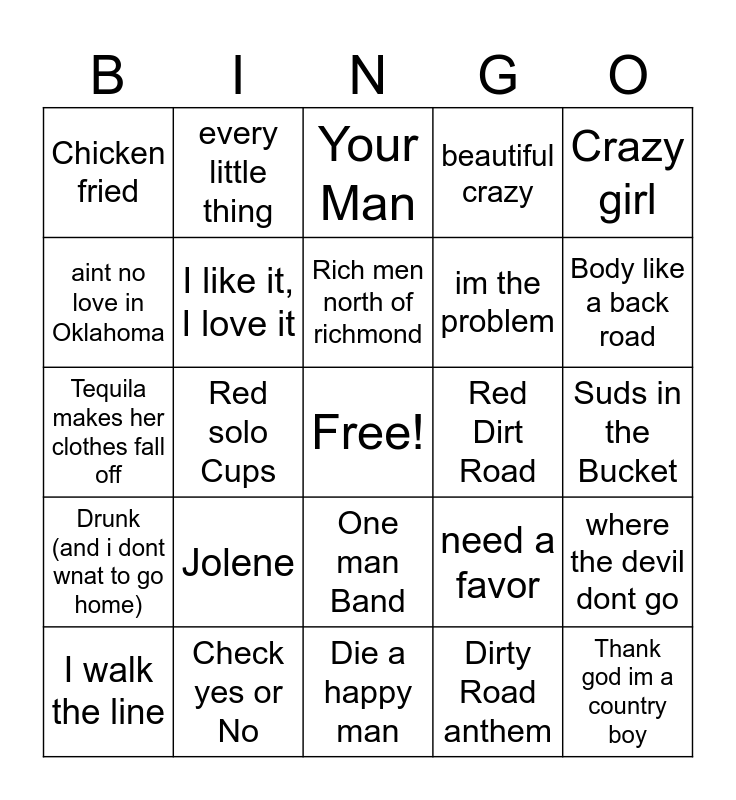 | B | I | N | G | O |
|---|---|---|---|---|
| Chicken fried | every little thing | Your Man | beautiful crazy | Crazy girl |
| aint no love in Oklahoma | I like it, I love it | Rich men north of richmond | im the problem | Body like a back road |
| Tequila makes her clothes fall off | Red solo Cups | Free! | Red Dirt Road | Suds in the Bucket |
| Drunk (and i dont wnat to go home) | Jolene | One man Band | need a favor | where the devil dont go |
| I walk the line | Check yes or No | Die a happy man | Dirty Road anthem | Thank god im a country boy |